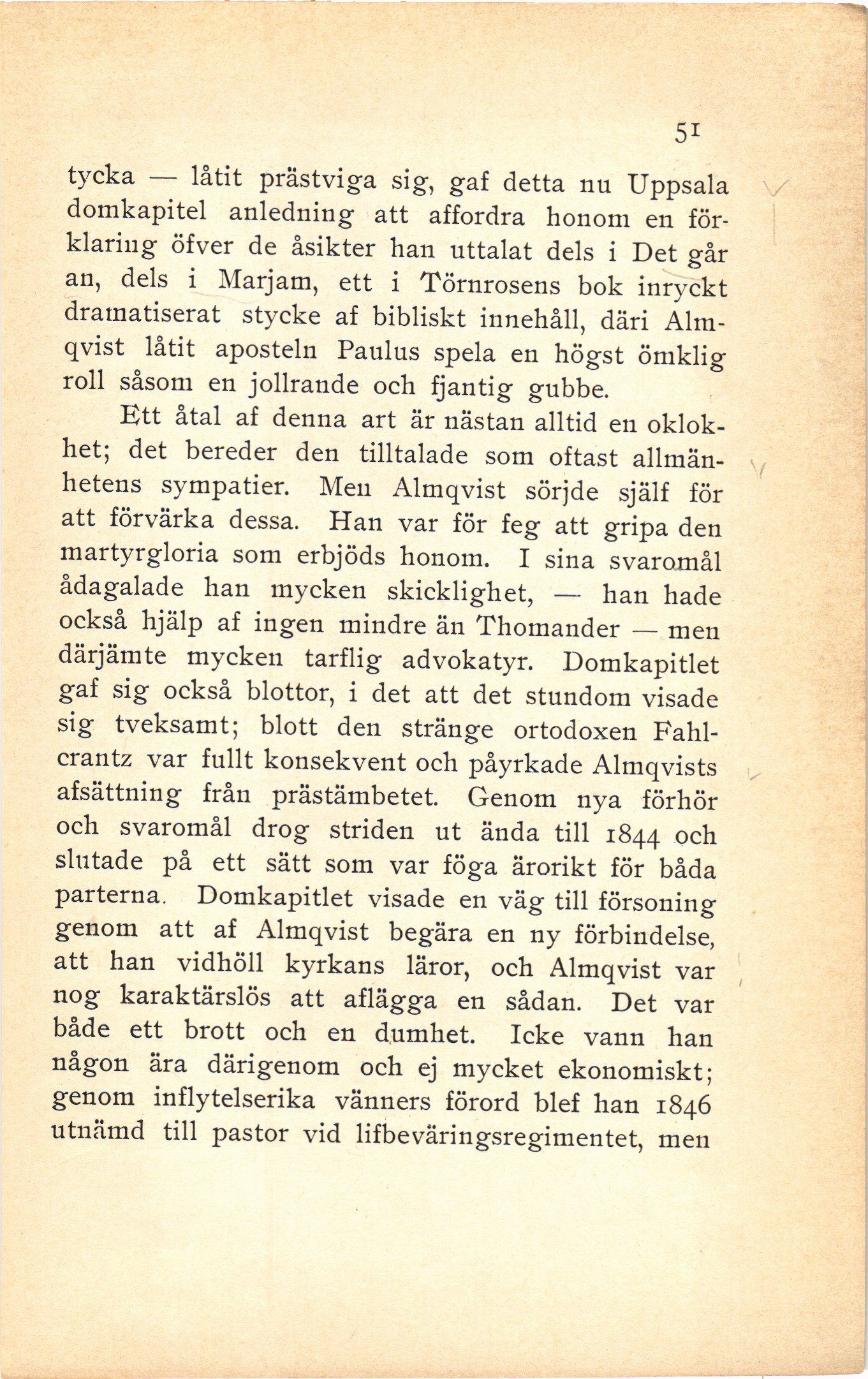 51

tycka — låtit prästviga sig, gaf detta nu Uppsala domkapitel anledning att affordra honom en förklaring öfver de åsikter han uttalat dels i Det går an, dels i Marjam, ett i Törnrosens bok inryckt dramatiserat stycke af bibliskt innehåll, däri Almqvist låtit aposteln Paulus spela en högst ömklig roll såsom en jollrande och fjantig gubbe.

Ett åtal af denna art är nästan alltid en oklokhet; det bereder den tilltalade som oftast allmänhetens sympatier. Men Almqvist sörjde själf för att förvärka dessa. Han var för feg att gripa den martyrgloria som erbjöds honom. I sina svaromål ådagalade han mycken skicklighet, — han hade också hjälp af ingen mindre än Thomander — men därjämte mycken tarflig advokatyr. Domkapitlet gaf sig också blottor, i det att det stundom visade sig tveksamt; blott den stränge ortodoxen Fahlcrantz var fullt konsekvent och påyrkade Almqvists afsättning från prästämbetet. Genom nya förhör och svaromål drog striden ut ända till 1844 och slutade på ett sätt som var föga ärorikt för båda parterna. Domkapitlet visade en väg till försoning genom att af Almqvist begära en ny förbindelse, att han vidhöll kyrkans läror, och Almqvist var nog karaktärslös att aflägga en sådan. Det var både ett brott och en dumhet. Icke vann han någon ära därigenom och ej mycket ekonomiskt; genom inflytelserika vänners förord blef han 1846 utnämd till pastor vid lifbeväringsregimentet, men